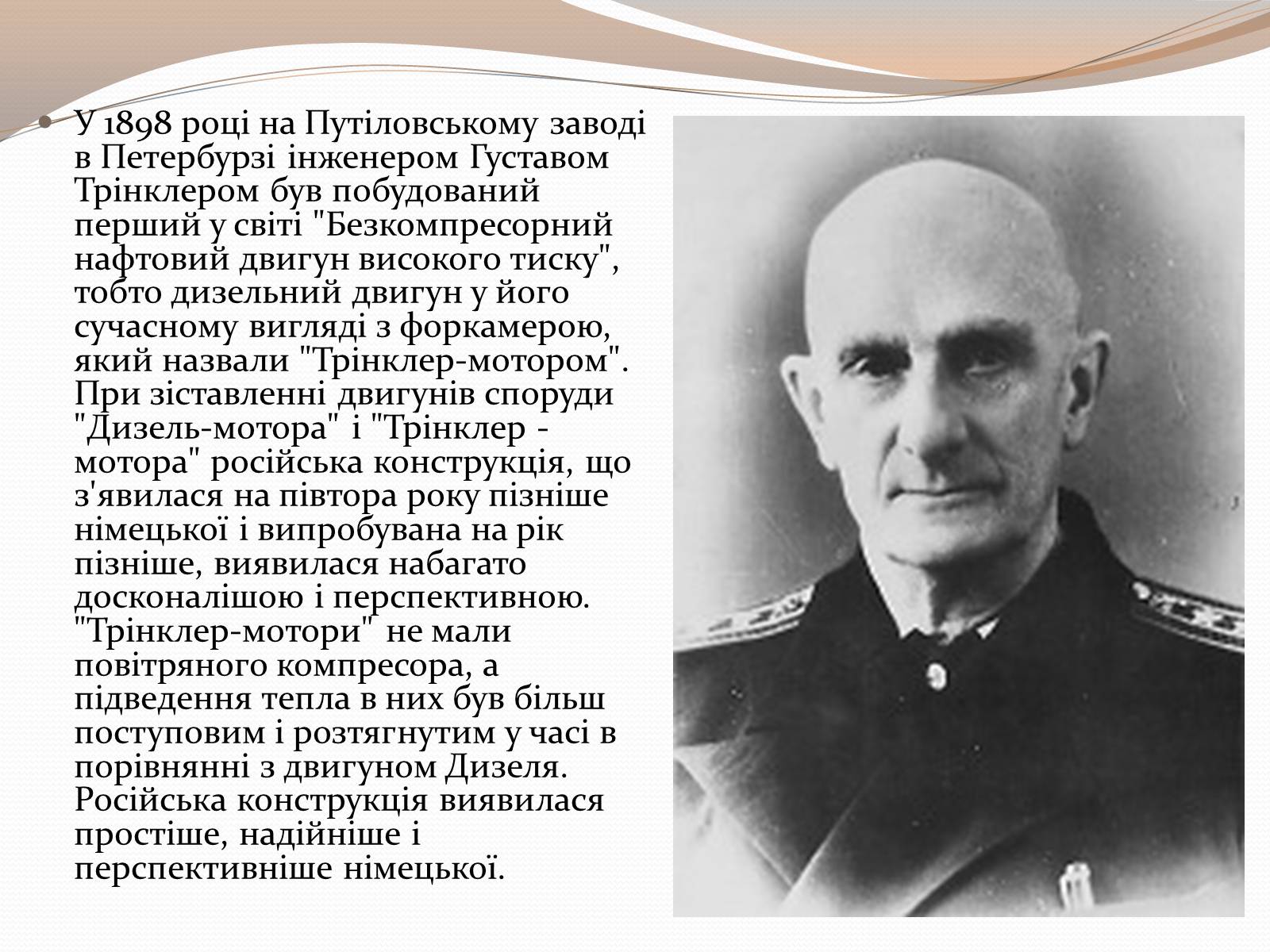 У 1898 році на Путіловському заводі в Петербурзі інженером Густавом Трінклером був побудований перший у світі "Безкомпресорний нафтовий двигун високого тиску", тобто дизельний двигун у його сучасному вигляді з форкамерою, який назвали "Трінклер-мотором". При зіставленні двигунів споруди "Дизель-мотора" і "Трінклер - мотора" російська конструкція, що з'явилася на півтора року пізніше німецької і випробувана на рік пізніше, виявилася набагато досконалішою і перспективною. "Трінклер-мотори" не мали повітряного компресора, а підведення тепла в них був більш поступовим і розтягнутим у часі в порівнянні з двигуном Дизеля. Російська конструкція виявилася простіше, надійніше і перспективніше німецької.